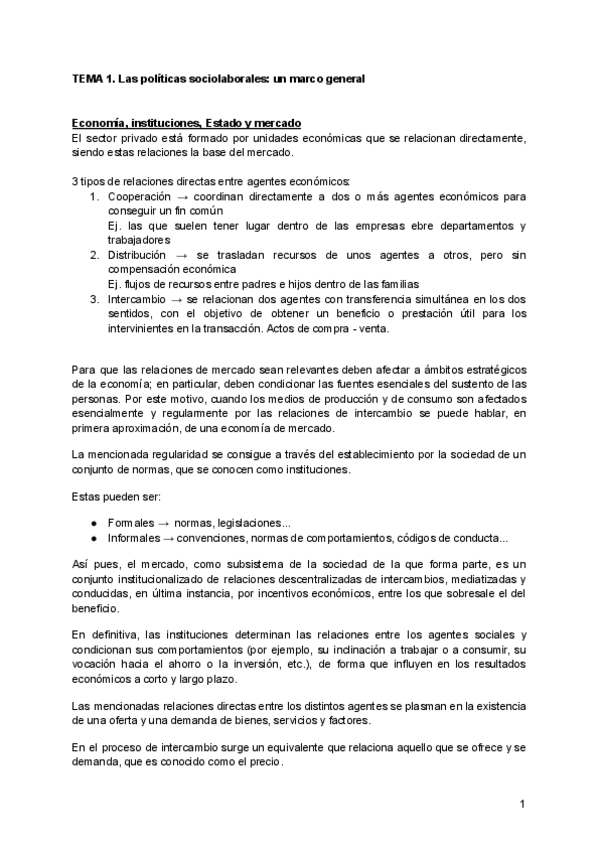 TEMA 1. Las políticas sociolaborales: un marco general

Economía, instituciones, Estado y mercado
El sector privado está formado por unidades económicas que se relacionan directamente, siendo estas relaciones la base del mercado.

3 tipos de relaciones directas entre agentes económicos:
1. Cooperación → coordinan directamente a dos o más agentes económicos para conseguir un fin común
Ej. las que suelen tener lugar dentro de las empresas ebre departamentos y trabajadores
2. Distribución → se trasladan recursos de unos agentes a otros, pero sin compensación económica
Ej. flujos de recursos entre padres e hijos dentro de las familias
3. Intercambio → se relacionan dos agentes con transferencia simultánea en los dos sentidos, con el objetivo de obtener un beneficio o prestación útil para los intervinientes en la transacción. Actos de compra - venta.

Para que las relaciones de mercado sean relevantes deben afectar a ámbitos estratégicos de la economía; en particular, deben condicionar las fuentes esenciales del sustento de las personas. Por este motivo, cuando los medios de producción y de consumo son afectados esencialmente y regularmente por las relaciones de intercambio se puede hablar, en primera aproximación, de una economía de mercado.

La mencionada regularidad se consigue a través del establecimiento por la sociedad de un conjunto de normas, que se conocen como instituciones.

Estas pueden ser:

● Formales → normas, legislaciones...
● Informales → convenciones, normas de comportamientos, códigos de conducta...

Así pues, el mercado, como subsistema de la sociedad de la que forma parte, es un conjunto institucionalizado de relaciones descentralizadas de intercambios, mediatizadas y conducidas, en última instancia, por incentivos económicos, entre los que sobresale el del beneficio.

En definitiva, las instituciones determinan las relaciones entre los agentes sociales y condicionan sus comportamientos (por ejemplo, su inclinación a trabajar o a consumir, su vocación hacia el ahorro o la inversión, etc.), de forma que influyen en los resultados económicos a corto y largo plazo.

Las mencionadas relaciones directas entre los distintos agentes se plasman en la existencia de una oferta y una demanda de bienes, servicios y factores.

En el proceso de intercambio surge un equivalente que relaciona aquello que se ofrece y se demanda, que es conocido como el precio.

1